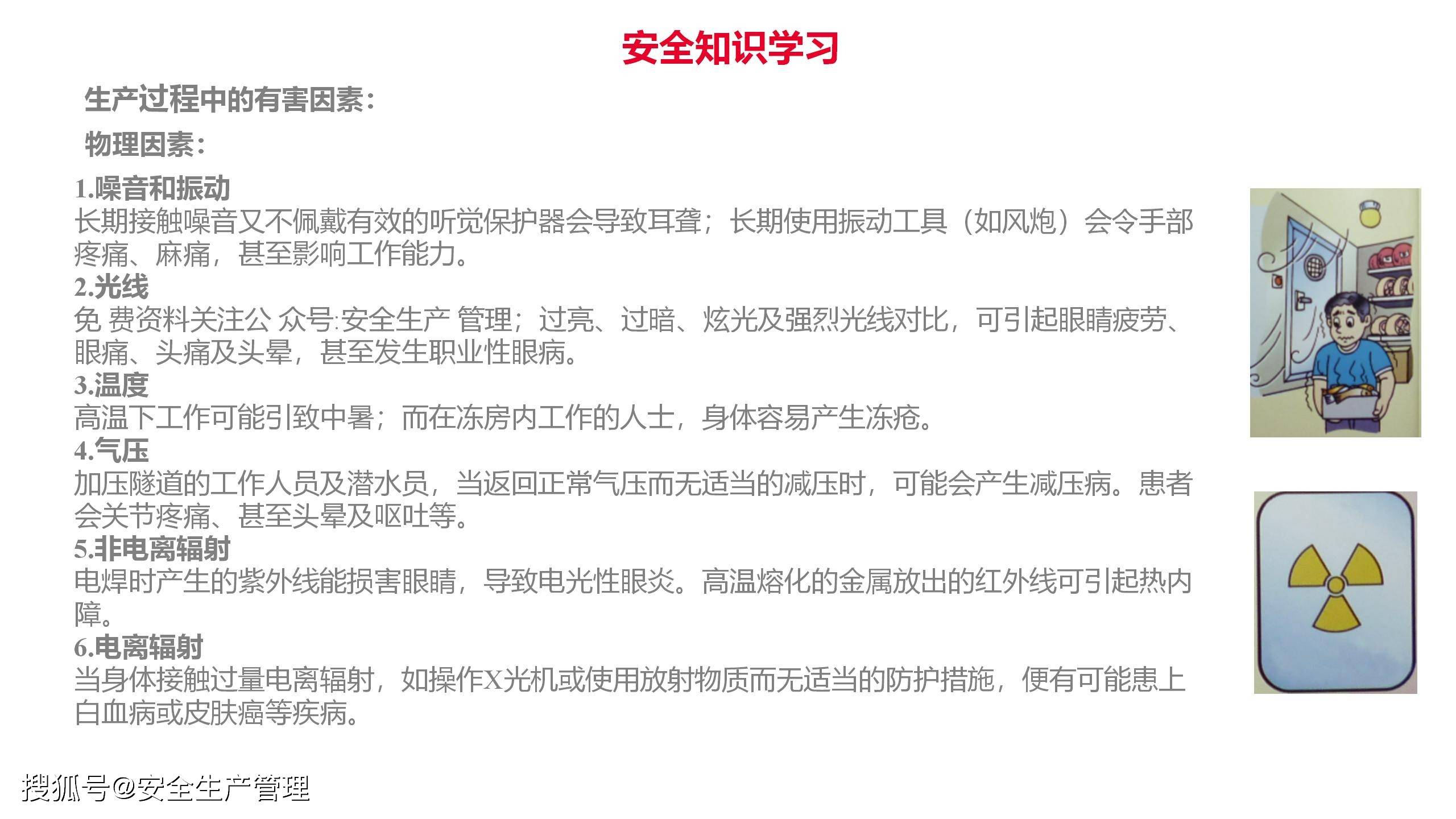 安全知识学习

生产过程中的有害因素：

物理因素：

1.噪音和振动
长期接触噪音又不佩戴有效的听觉保护器会导致耳聋；长期使用振动工具（如风炮）会令手部疼痛、麻痛，甚至影响工作能力。
2.光线
免 费资料关注公 众号:安全生产 管理；过亮、过暗、炫光及强烈光线对比，可引起眼睛疲劳、眼痛、头痛及头晕，甚至发生职业性眼病。
3.温度
高温下工作可能引致中暑；而在冻房内工作的人士，身体容易产生冻疮。
4.气压
加压隧道的工作人员及潜水员，当返回正常气压而无适当的减压时，可能会产生减压病。患者会关节疼痛、甚至头晕及呕吐等。
5.非电离辐射
电焊时产生的紫外线能损害眼睛，导致电光性眼炎。高温熔化的金属放出的红外线可引起热内障。
6.电离辐射
当身体接触过量电离辐射，如操作X光机或使用放射物质而无适当的防护措施，便有可能患上白血病或皮肤癌等疾病。

搜狐号@安全生产管理